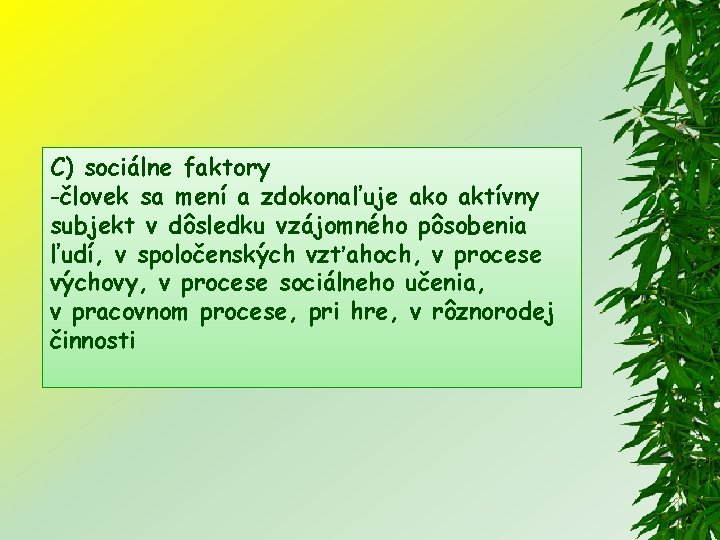 C) sociálne faktory
-človek sa mení a zdokonaľuje ako aktívny subjekt v dôsledku vzájomného pôsobenia ľudí, v spoločenských vzťahoch, v procese výchovy, v procese sociálneho učenia, v pracovnom procese, pri hre, v rôznorodej činnosti